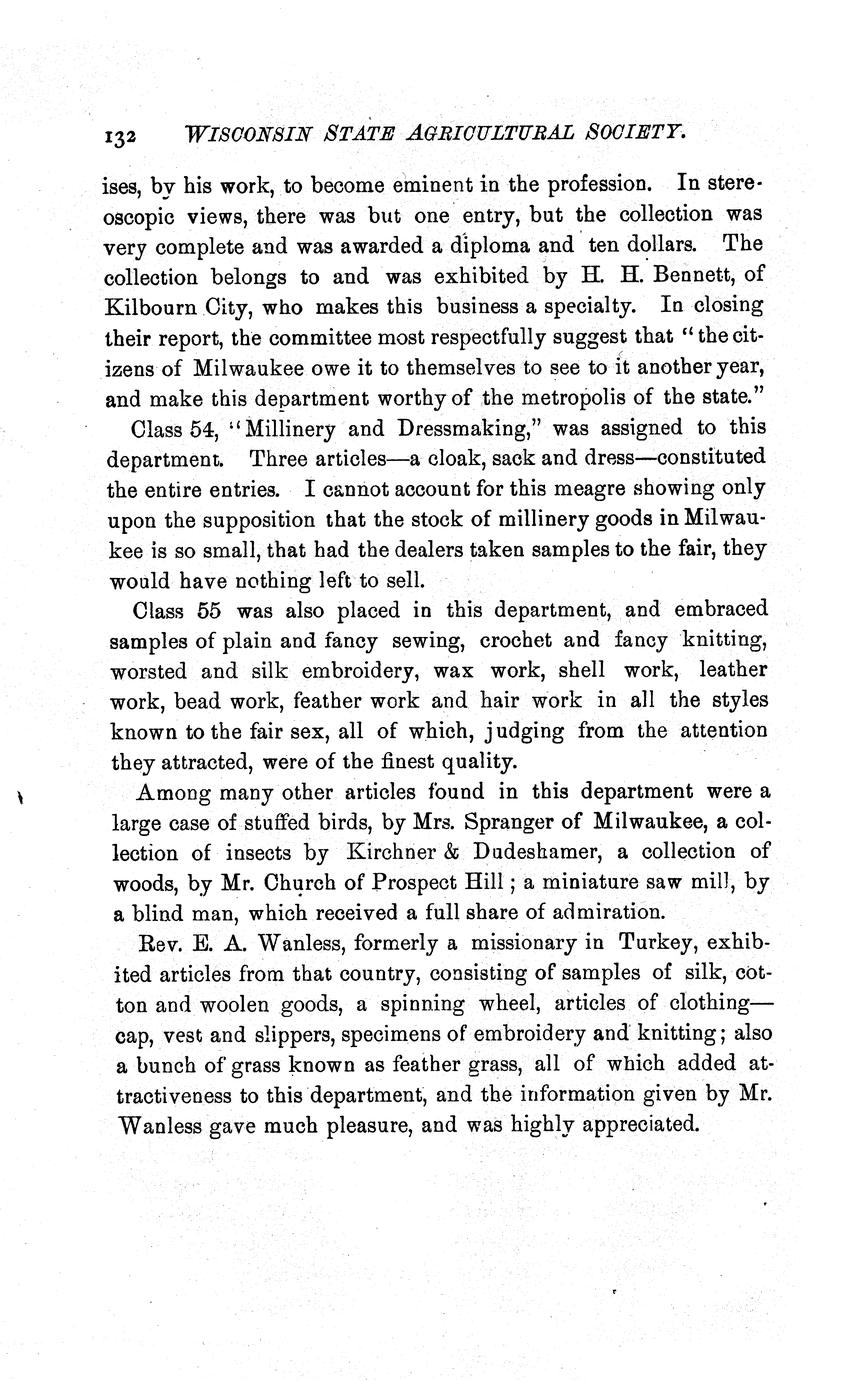 132 WISCONSIN STATE AGRICULTURAL SOCIETY.

ises, by his work, to become eminent in the profession. In stereoscopic views, there was but one entry, but the collection was very complete and was awarded a diploma and ten dollars. The collection belongs to and was exhibited by H. H. Bennett, of Kilbourn City, who makes this business a specialty. In closing their report, the committee most respectfully suggest that "the citizens of Milwaukee owe it to themselves to see to it another year, and make this department worthy of the metropolis of the state."

Class 54, "Millinery and Dressmaking," was assigned to this department. Three articles—a cloak, sack and dress—constituted the entire entries. I cannot account for this meagre showing only upon the supposition that the stock of millinery goods in Milwaukee is so small, that had the dealers taken samples to the fair, they would have nothing left to sell.

Class 55 was also placed in this department, and embraced samples of plain and fancy sewing, crochet and fancy knitting, worsted and silk embroidery, wax work, shell work, leather work, bead work, feather work and hair work in all the styles known to the fair sex, all of which, judging from the attention they attracted, were of the finest quality.

Among many other articles found in this department were a large case of stuffed birds, by Mrs. Spranger of Milwaukee, a collection of insects by Kirchner & Dudeshamer, a collection of woods, by Mr. Church of Prospect Hill; a miniature saw mill, by a blind man, which received a full share of admiration.

Rev. E. A. Wanless, formerly a missionary in Turkey, exhibited articles from that country, consisting of samples of silk, cotton and woolen goods, a spinning wheel, articles of clothing—cap, vest and slippers, specimens of embroidery and knitting; also a bunch of grass known as feather grass, all of which added attractiveness to this department, and the information given by Mr. Wanless gave much pleasure, and was highly appreciated.